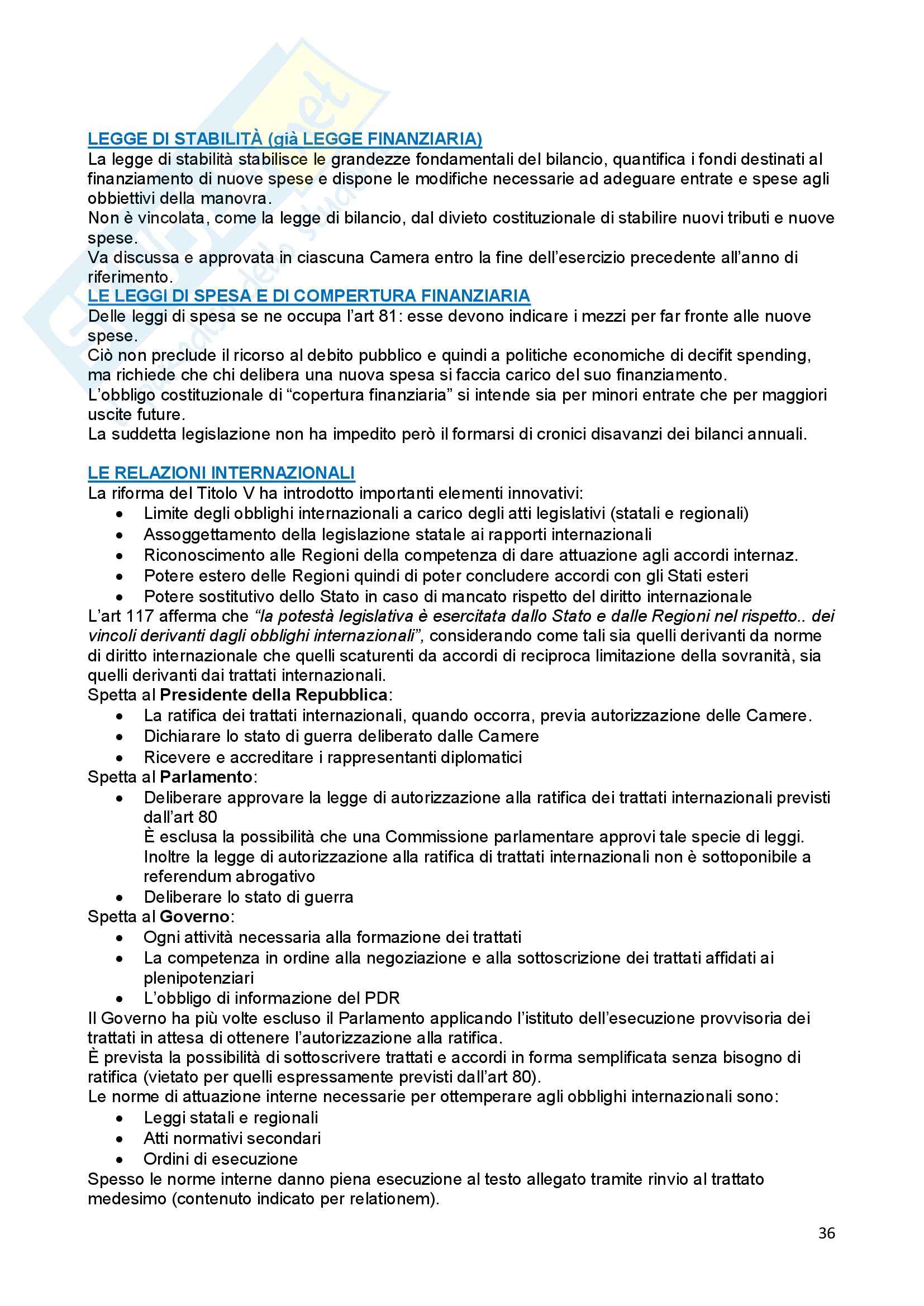 LEGGE DI STABILITÀ (già LEGGE FINANZIARIA)
La legge di stabilità stabilisce le grandezze fondamentali del bilancio, quantifica i fondi destinati al finanziamento di nuove spese e dispone le modifiche necessarie ad adeguare entrate e spese agli obbiettivi della manovra.
Non è vincolata, come la legge di bilancio, dal divieto costituzionale di stabilire nuovi tributi e nuove spese.
Va discussa e approvata in ciascuna Camera entro la fine dell'esercizio precedente all'anno di riferimento.
LE LEGGI DI SPESA E DI COMPERTURA FINANZIARIA
Delle leggi di spesa se ne occupa l'art 81: esse devono indicare i mezzi per far fronte alle nuove spese.
Ciò non preclude il ricorso al debito pubblico e quindi a politiche economiche di decifit spending, ma richiede che chi delibera una nuova spesa si faccia carico del suo finanziamento.
L'obbligo costituzionale di "copertura finanziaria" si intende sia per minori entrate che per maggiori uscite future.
La suddetta legislazione non ha impedito però il formarsi di cronici disavanzi dei bilanci annuali.

LE RELAZIONI INTERNAZIONALI
La riforma del Titolo V ha introdotto importanti elementi innovativi:
• Limite degli obblighi internazionali a carico degli atti legislativi (statali e regionali)
• Assoggettamento della legislazione statale ai rapporti internazionali
• Riconoscimento alle Regioni della competenza di dare attuazione agli accordi internaz.
• Potere estero delle Regioni quindi di poter concludere accordi con gli Stati esteri
• Potere sostitutivo dello Stato in caso di mancato rispetto del diritto internazionale
L'art 117 afferma che "la potestà legislativa è esercitata dallo Stato e dalle Regioni nel rispetto.. dei vincoli derivanti dagli obblighi internazionali", considerando come tali sia quelli derivanti da norme di diritto internazionale che quelli scaturenti da accordi di reciproca limitazione della sovranità, sia quelli derivanti dai trattati internazionali.
Spetta al Presidente della Repubblica:
• La ratifica dei trattati internazionali, quando occorra, previa autorizzazione delle Camere.
• Dichiarare lo stato di guerra deliberato dalle Camere
• Ricevere e accreditare i rappresentanti diplomatici
Spetta al Parlamento:
• Deliberare approvare la legge di autorizzazione alla ratifica dei trattati internazionali previsti dall'art 80
È esclusa la possibilità che una Commissione parlamentare approvi tale specie di leggi. Inoltre la legge di autorizzazione alla ratifica di trattati internazionali non è sottoponibile a referendum abrogativo
• Deliberare lo stato di guerra
Spetta al Governo:
• Ogni attività necessaria alla formazione dei trattati
• La competenza in ordine alla negoziazione e alla sottoscrizione dei trattati affidati ai plenipotenziari
• L'obbligo di informazione del PDR
Il Governo ha più volte escluso il Parlamento applicando l'istituto dell'esecuzione provvisoria dei trattati in attesa di ottenere l'autorizzazione alla ratifica.
È prevista la possibilità di sottoscrivere trattati e accordi in forma semplificata senza bisogno di ratifica (vietato per quelli espressamente previsti dall'art 80).
Le norme di attuazione interne necessarie per ottemperare agli obblighi internazionali sono:
• Leggi statali e regionali
• Atti normativi secondari
• Ordini di esecuzione
Spesso le norme interne danno piena esecuzione al testo allegato tramite rinvio al trattato medesimo (contenuto indicato per relationem).

36